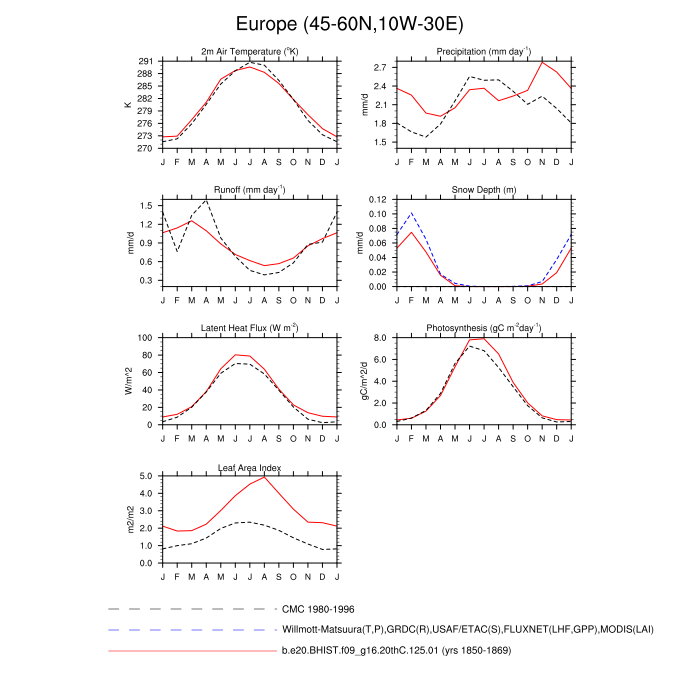 Europe (45-60N,10W-30E)

2m Air Temperature ($^{o}$K)
K
291
288
285
282
279
276
273
270
J F M A M J J A S O N D J

Precipitation (mm day$^{-1}$)
mm/d
2.7
2.4
2.1
1.8
1.5
J F M A M J J A S O N D J

Runoff (mm day$^{-1}$)
mm/d
1.5
1.2
0.9
0.6
0.3
J F M A M J J A S O N D J

Snow Depth (m)
mm/d
0.12
0.10
0.08
0.06
0.04
0.02
0.00
J F M A M J J A S O N D J

Latent Heat Flux (W m$^{-2}$)
W/m^2
100
80
60
40
20
0
J F M A M J J A S O N D J

Photosynthesis (gC m$^{-2}$day$^{-1}$)
gC/m^2/d
8.0
6.0
4.0
2.0
0.0
J F M A M J J A S O N D J

Leaf Area Index
m2/m2
5.0
4.0
3.0
2.0
1.0
0.0
J F M A M J J A S O N D J

CMC 1980-1996
Willmott-Matsuura(T,P),GRDC(R),USAF/ETAC(S),FLUXNET(LHF,GPP),MODIS(LAI)
b.e20.BHIST.f09_g16.20thC.125.01 (yrs 1850-1869)